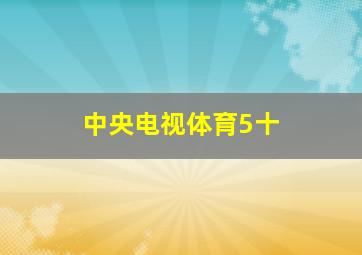 中央电视体育5十